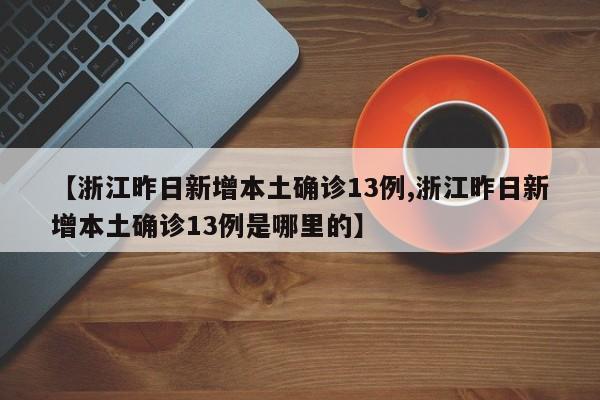 【浙江昨日新增本土确诊13例,浙江昨日新增本土确诊13例是哪里的】